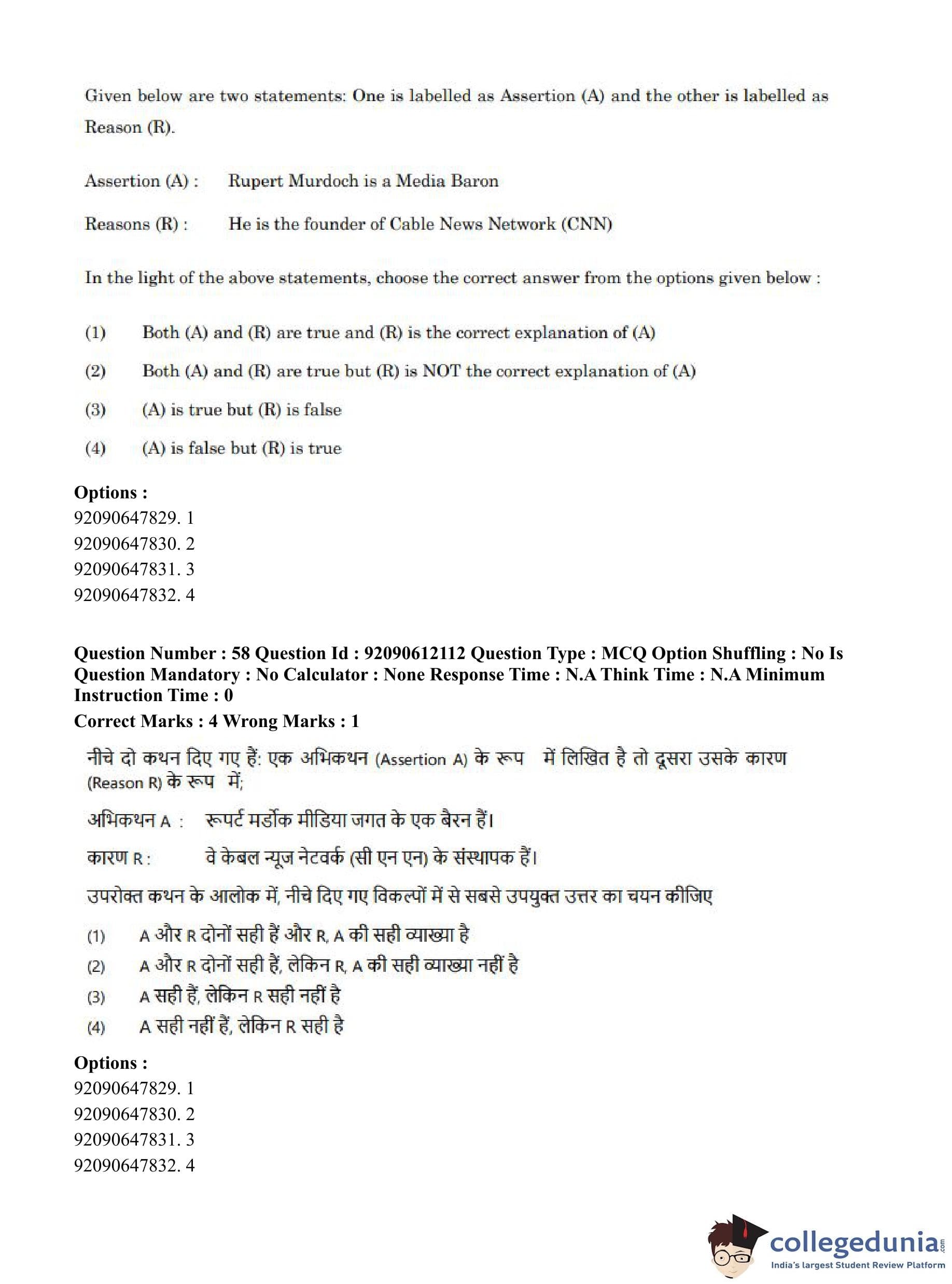 Given below are two statements: One is labelled as Assertion (A) and the other is labelled as Reason (R).

Assertion (A) : Rupert Murdoch is a Media Baron

Reasons (R) : He is the founder of Cable News Network (CNN)

In the light of the above statements, choose the correct answer from the options given below :

(1) Both (A) and (R) are true and (R) is the correct explanation of (A)

(2) Both (A) and (R) are true but (R) is NOT the correct explanation of (A)

(3) (A) is true but (R) is false

(4) (A) is false but (R) is true

Options :
92090647829. 1
92090647830. 2
92090647831. 3
92090647832. 4

Question Number : 58 Question Id : 92090612112 Question Type : MCQ Option Shuffling : No Is Question Mandatory : No Calculator : None Response Time : N.A Think Time : N.A Minimum Instruction Time : 0
Correct Marks : 4 Wrong Marks : 1

नीचे दो कथन दिए गए हैं: एक अभिकथन (Assertion A) के रूप में लिखित है तो दूसरा उसके कारण (Reason R) के रूप में;

अभिकथन A : रूपर्ट मर्डोक मीडिया जगत के एक बैरन हैं।

कारण R : वे केबल न्यूज नेटवर्क (सी एन एन) के संस्थापक हैं।

उपरोक्त कथन के आलोक में, नीचे दिए गए विकल्पों में से सबसे उपयुक्त उत्तर का चयन कीजिए

(1) A और R दोनों सही हैं और R, A की सही व्याख्या है

(2) A और R दोनों सही हैं, लेकिन R, A की सही व्याख्या नहीं है

(3) A सही हैं, लेकिन R सही नहीं है

(4) A सही नहीं हैं, लेकिन R सही है

Options :
92090647829. 1
92090647830. 2
92090647831. 3
92090647832. 4

collegedunia.com
India's largest Student Review Platform